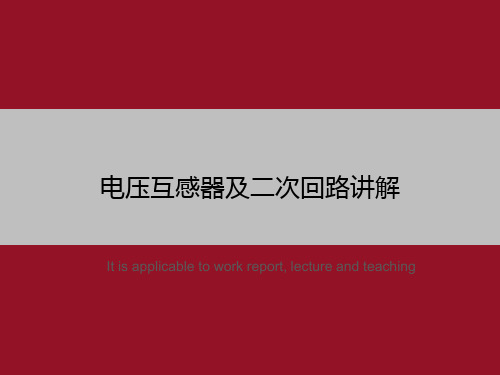 电压互感器及二次回路讲解

It is applicable to work report, lecture and teaching